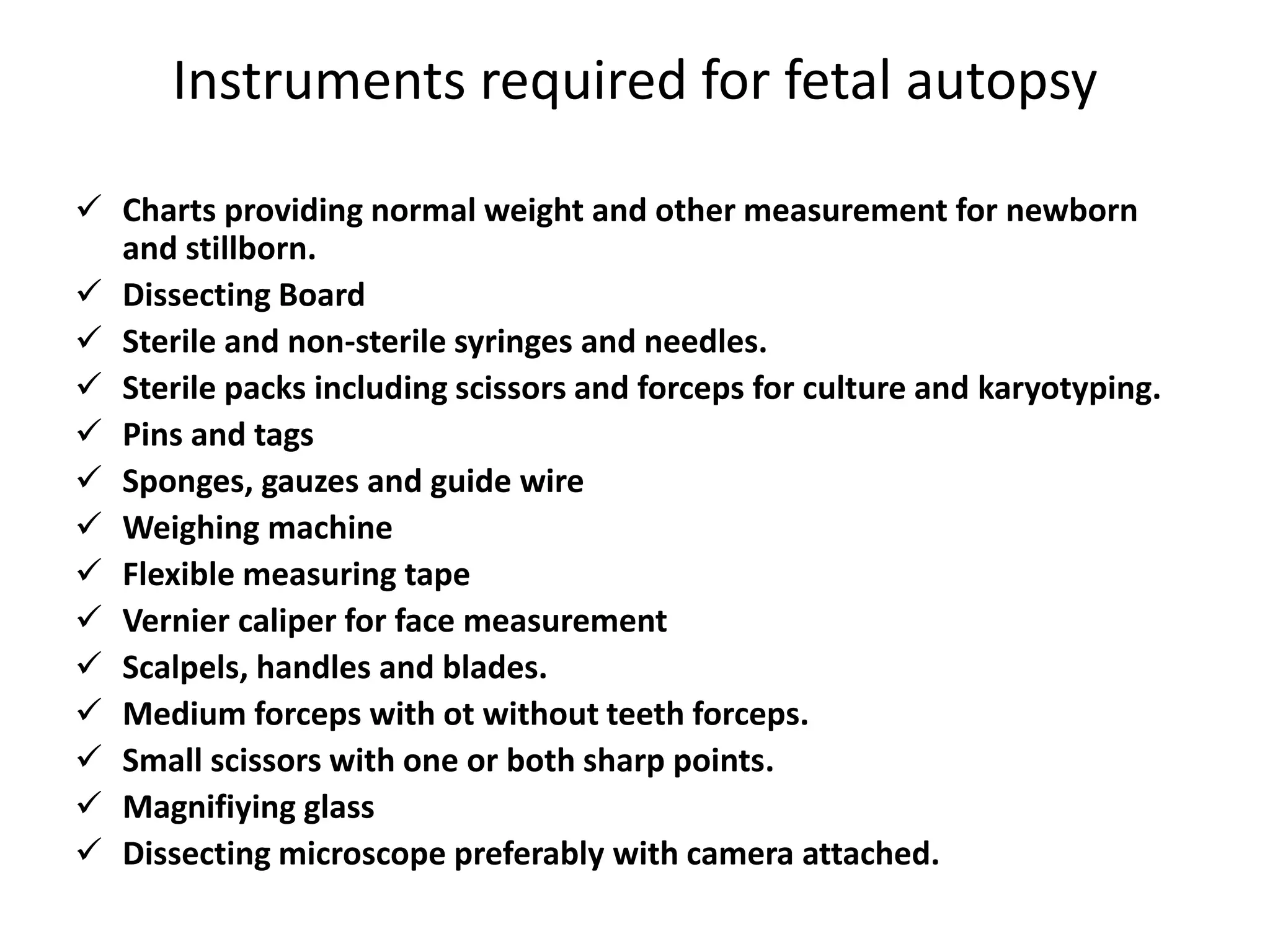 Instruments required for fetal autopsy

✓ Charts providing normal weight and other measurement for newborn and stillborn.
✓ Dissecting Board
✓ Sterile and non-sterile syringes and needles.
✓ Sterile packs including scissors and forceps for culture and karyotyping.
✓ Pins and tags
✓ Sponges, gauzes and guide wire
✓ Weighing machine
✓ Flexible measuring tape
✓ Vernier caliper for face measurement
✓ Scalpels, handles and blades.
✓ Medium forceps with ot without teeth forceps.
✓ Small scissors with one or both sharp points.
✓ Magnifiying glass
✓ Dissecting microscope preferably with camera attached.